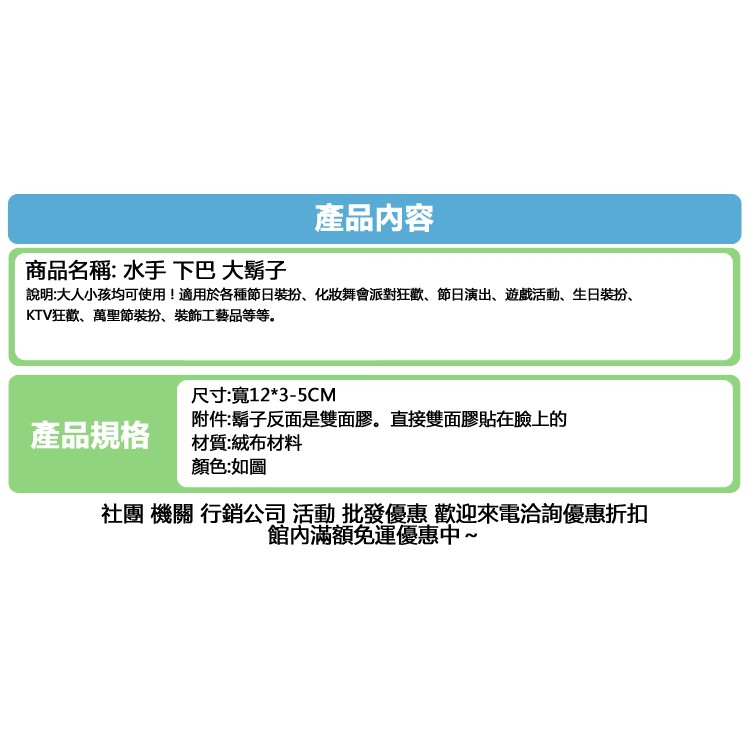 產品內容

商品名稱: 水手 下巴 大鬍子
說明:大人小孩均可使用！適用於各種節日裝扮、化妝舞會派對狂歡、節日演出、遊戲活動、生日裝扮、KTV狂歡、萬聖節裝扮、裝飾工藝品等等。

產品規格

尺寸:寬12*3-5CM
附件:鬍子反面是雙面膠。直接雙面膠貼在臉上的
材質:絨布材料
顏色:如圖

社團 機關 行銷公司 活動 批發優惠 歡迎來電洽詢優惠折扣
館內滿額免運優惠中～